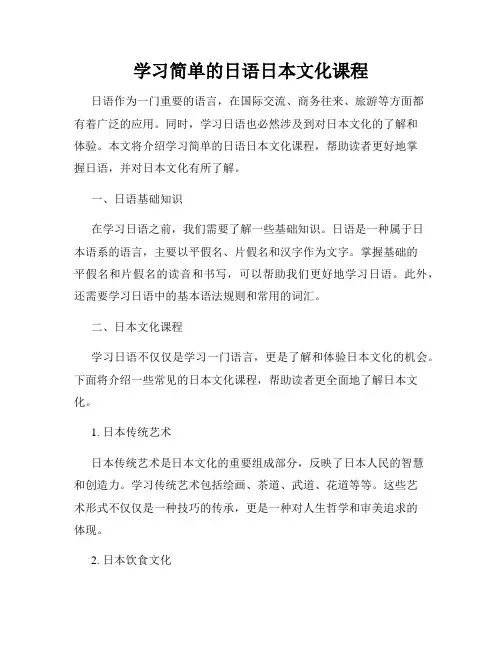 学习简单的日语日本文化课程

日语作为一门重要的语言，在国际交流、商务往来、旅游等方面都有着广泛的应用。同时，学习日语也必然涉及到对日本文化的了解和体验。本文将介绍学习简单的日语日本文化课程，帮助读者更好地掌握日语，并对日本文化有所了解。

一、日语基础知识

在学习日语之前，我们需要了解一些基础知识。日语是一种属于日本语系的语言，主要以平假名、片假名和汉字作为文字。掌握基础的平假名和片假名的读音和书写，可以帮助我们更好地学习日语。此外，还需要学习日语中的基本语法规则和常用的词汇。

二、日本文化课程

学习日语不仅仅是学习一门语言，更是了解和体验日本文化的机会。下面将介绍一些常见的日本文化课程，帮助读者更全面地了解日本文化。

1. 日本传统艺术

日本传统艺术是日本文化的重要组成部分，反映了日本人民的智慧和创造力。学习传统艺术包括绘画、茶道、武道、花道等等。这些艺术形式不仅仅是一种技巧的传承，更是一种对人生哲学和审美追求的体现。

2. 日本饮食文化